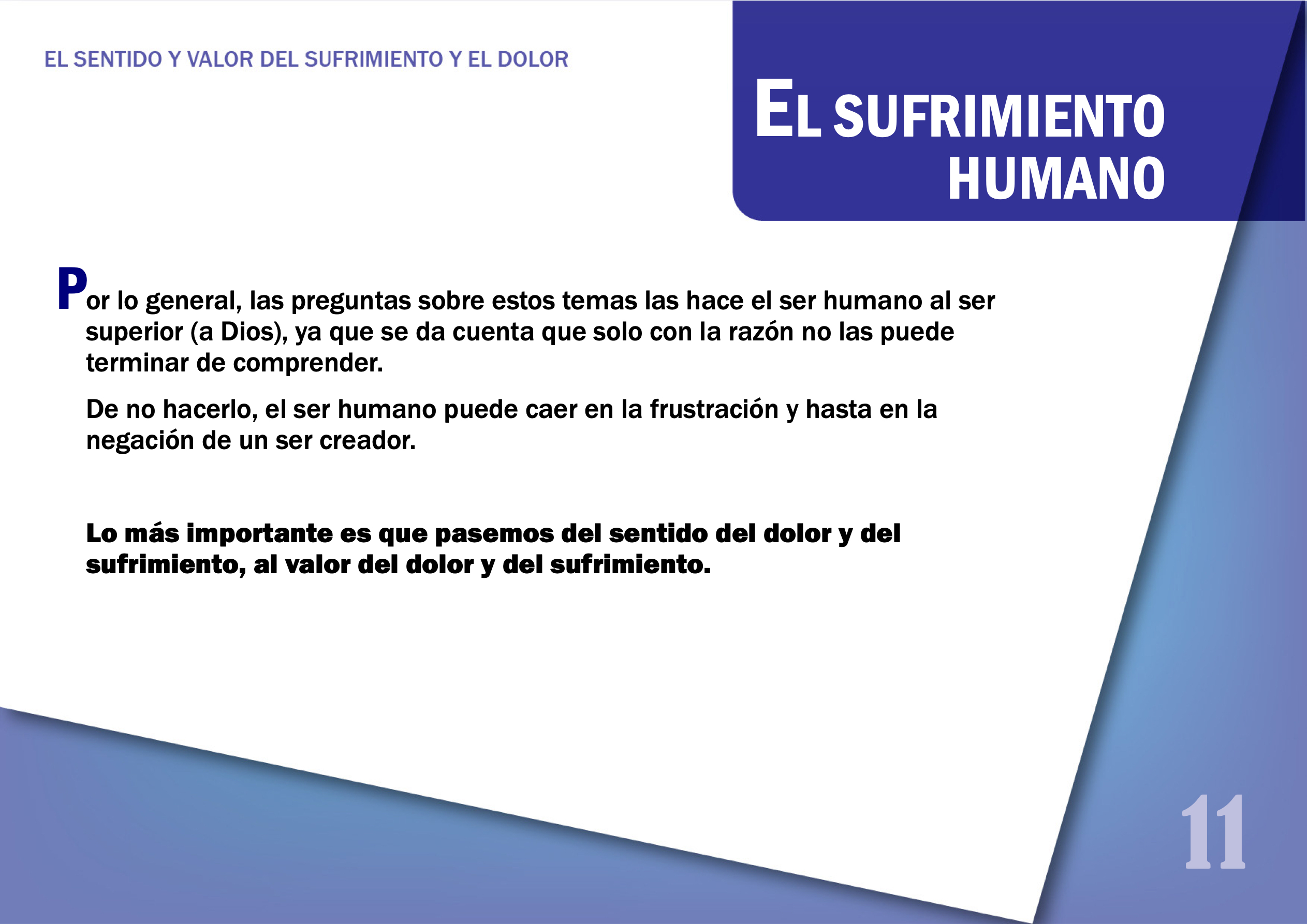 EL SENTIDO Y VALOR DEL SUFRIMIENTO Y EL DOLOR

EL SUFRIMIENTO HUMANO

Por lo general, las preguntas sobre estos temas las hace el ser humano al ser superior (a Dios), ya que se da cuenta que solo con la razón no las puede terminar de comprender.

De no hacerlo, el ser humano puede caer en la frustración y hasta en la negación de un ser creador.

Lo más importante es que pasemos del sentido del dolor y del sufrimiento, al valor del dolor y del sufrimiento.

11